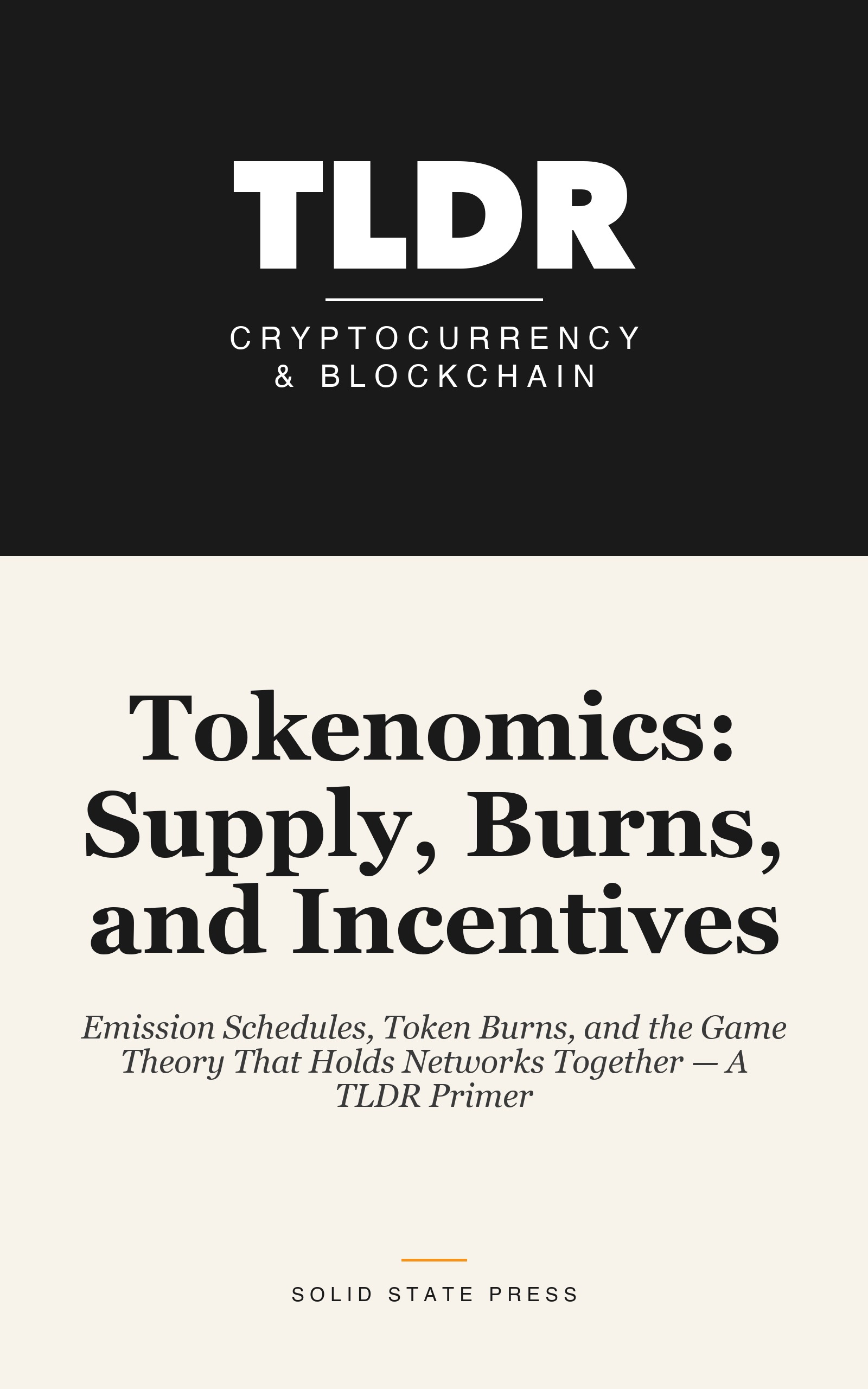 TLDR

CRYPTOCURRENCY & BLOCKCHAIN

Tokenomics: Supply, Burns, and Incentives

Emission Schedules, Token Burns, and the Game Theory That Holds Networks Together — A TLDR Primer

SOLID STATE PRESS